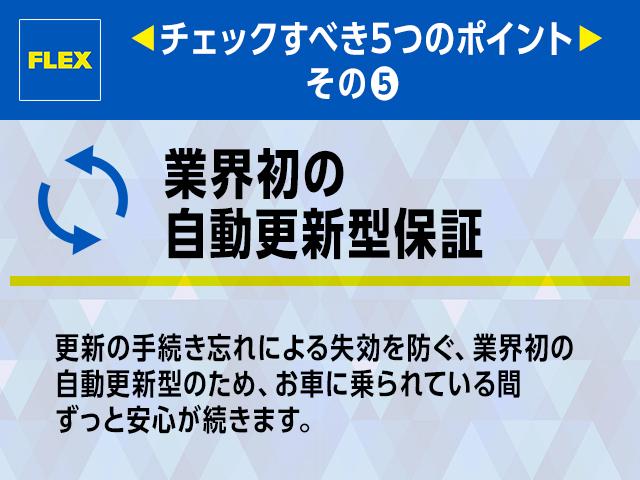 FLEX

◀チェックすべき5つのポイント▶
その❺

業界初の
自動更新型保証

更新の手続き忘れによる失効を防ぐ、業界初の自動更新型のため、お車に乗られている間ずっと安心が続きます。